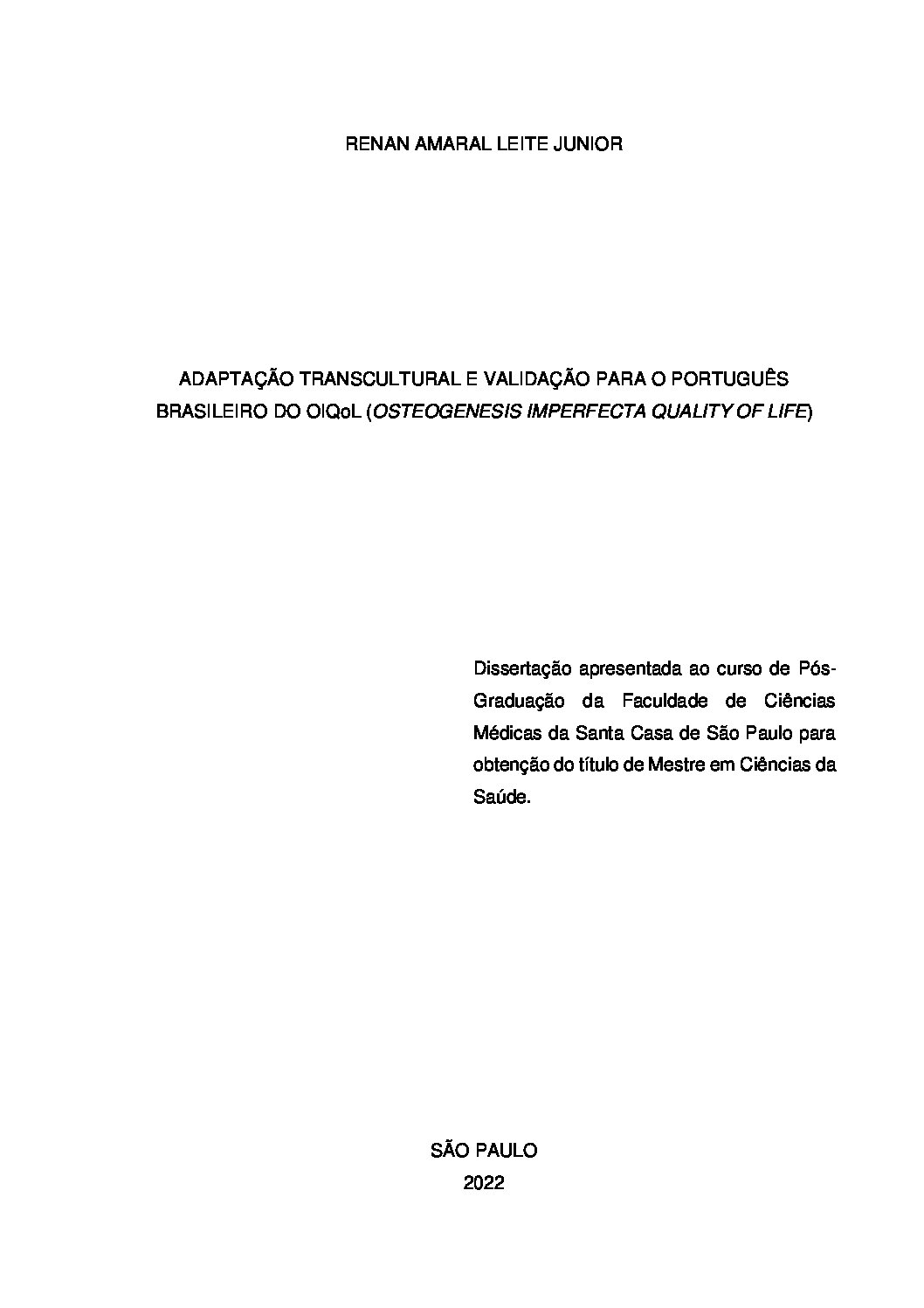 RENAN AMARAL LEITE JUNIOR

ADAPTAÇÃO TRANSCULTURAL E VALIDAÇÃO PARA O PORTUGUÊS BRASILEIRO DO OIQoL (OSTEOGENESIS IMPERFECTA QUALITY OF LIFE)

Dissertação apresentada ao curso de Pós-Graduação da Faculdade de Ciências Médicas da Santa Casa de São Paulo para obtenção do título de Mestre em Ciências da Saúde.

SÃO PAULO
2022